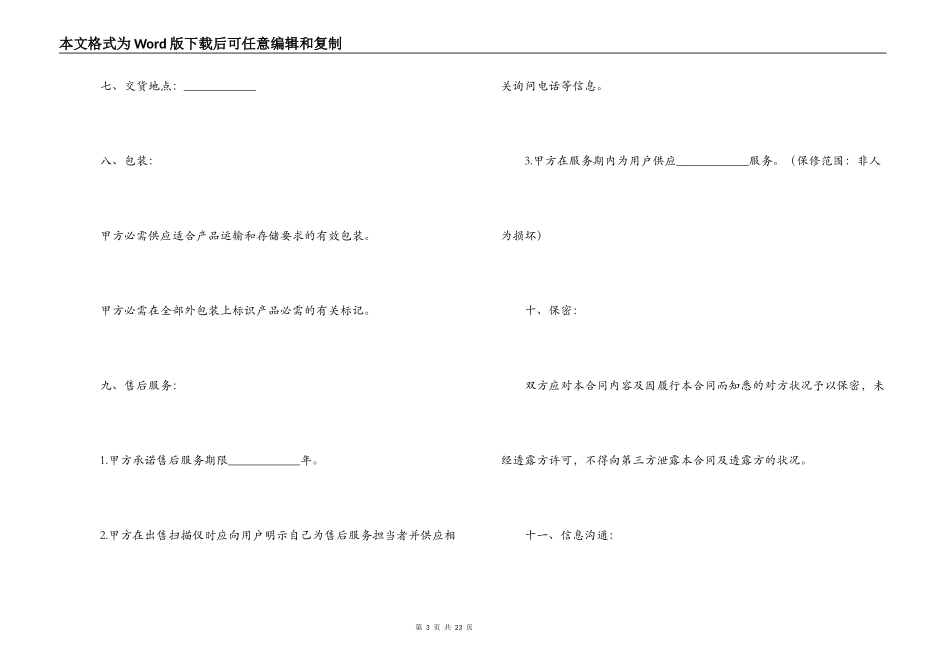 本文格式为Word版下载后可任意编辑和复制

七、交货地点：____________

八、包装：

甲方必需供应适合产品运输和存储要求的有效包装。

甲方必需在全部外包装上标识产品必需的有关标记。

九、售后服务：

1.甲方承诺售后服务期限____________年。

2.甲方在出售扫描仪时应向用户明示自己为售后服务担当者并供应相关询问电话等信息。

3.甲方在服务期内为用户供应____________服务。（保修范围：非人为损坏）

十、保密：

双方应对本合同内容及因履行本合同而知悉的对方状况予以保密，未经透露方许可，不得向第三方泄露本合同及透露方的状况。

十一、信息沟通：

第 3 页 共 23 页